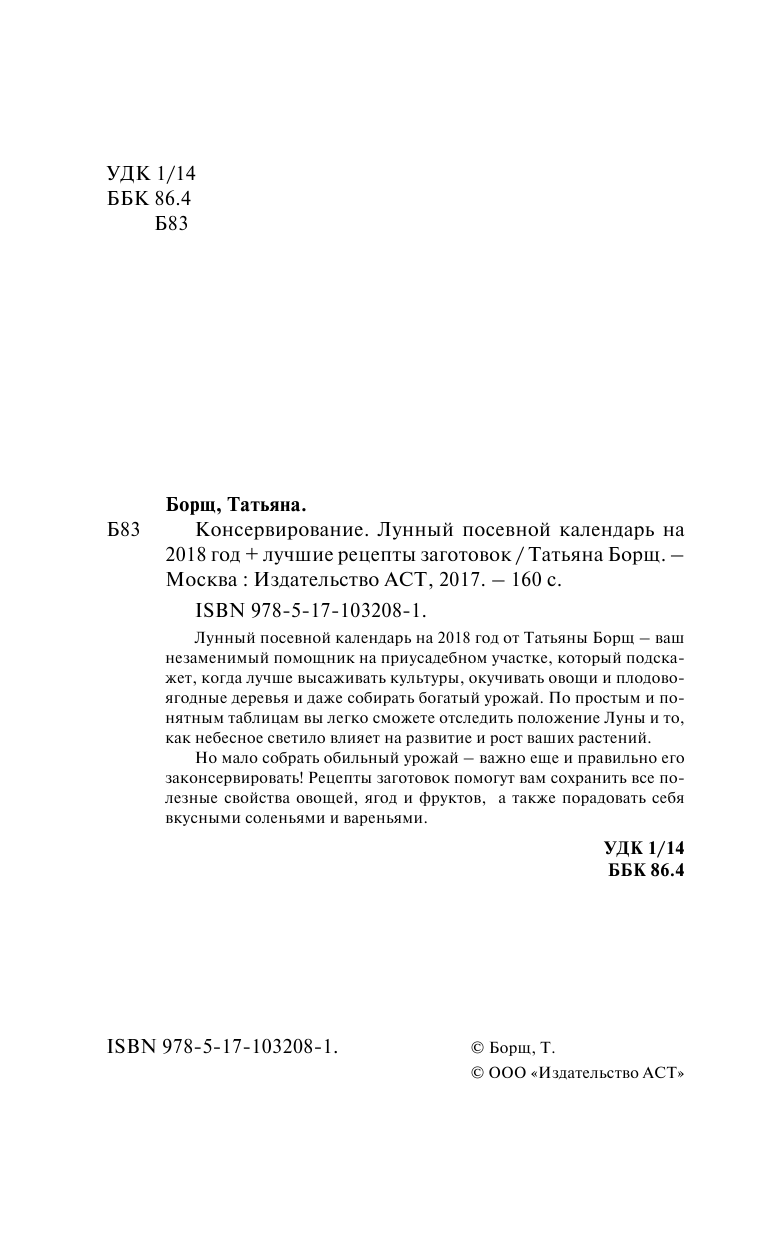 УДК 1/14
ББК 86.4
Б83

Борщ, Татьяна.

Б83 Консервирование. Лунный посевной календарь на 2018 год + лучшие рецепты заготовок / Татьяна Борщ. – Москва : Издательство АСТ, 2017. – 160 с.

ISBN 978-5-17-103208-1.

Лунный посевной календарь на 2018 год от Татьяны Борщ – ваш незаменимый помощник на приусадебном участке, который подскажет, когда лучше высаживать культуры, окучивать овощи и плодово-ягодные деревья и даже собирать богатый урожай. По простым и понятным таблицам вы легко сможете отследить положение Луны и то, как небесное светило влияет на развитие и рост ваших растений.

Но мало собрать обильный урожай – важно еще и правильно его законсервировать! Рецепты заготовок помогут вам сохранить все полезные свойства овощей, ягод и фруктов, а также порадовать себя вкусными соленьями и вареньями.

УДК 1/14
ББК 86.4

ISBN 978-5-17-103208-1.

© Борщ, Т.
© ООО «Издательство АСТ»